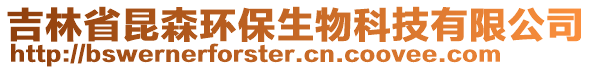 吉林省昆森环保生物科技有限公司
http://bswernerforster.cn.coovee.com